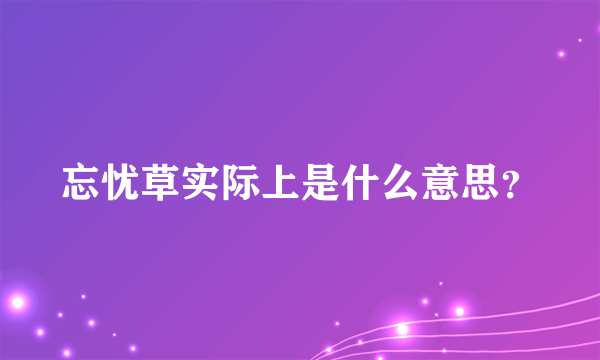 忘忧草实际上是什么意思？